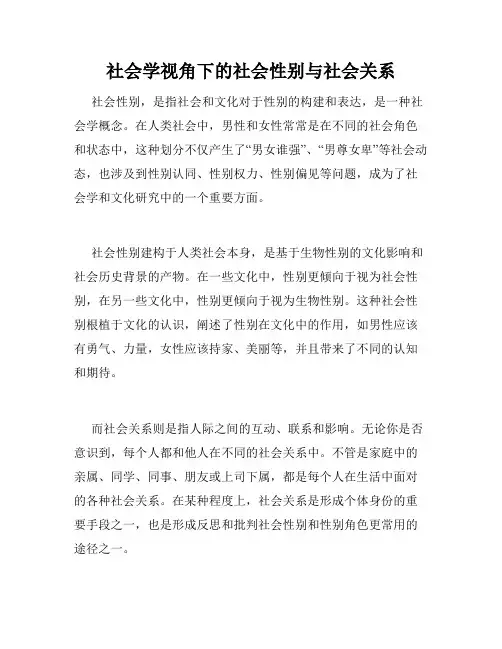 社会学视角下的社会性别与社会关系

社会性别，是指社会和文化对于性别的构建和表达，是一种社会学概念。在人类社会中，男性和女性常常是在不同的社会角色和状态中，这种划分不仅产生了“男女谁强”、“男尊女卑”等社会动态，也涉及到性别认同、性别权力、性别偏见等问题，成为了社会学和文化研究中的一个重要方面。

社会性别建构于人类社会本身，是基于生物性别的文化影响和社会历史背景的产物。在一些文化中，性别更倾向于视为社会性别，在另一些文化中，性别更倾向于视为生物性别。这种社会性别根植于文化的认识，阐述了性别在文化中的作用，如男性应该有勇气、力量，女性应该持家、美丽等，并且带来了不同的认知和期待。

而社会关系则是指人际之间的互动、联系和影响。无论你是否意识到，每个人都和他人在不同的社会关系中。不管是家庭中的亲属、同学、同事、朋友或上司下属，都是每个人在生活中面对的各种社会关系。在某种程度上，社会关系是形成个体身份的重要手段之一，也是形成反思和批判社会性别和性别角色更常用的途径之一。